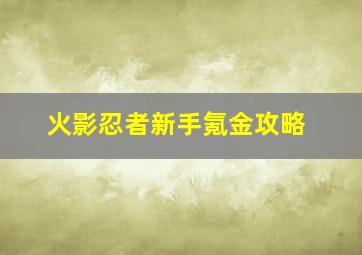 火影忍者新手氪金攻略